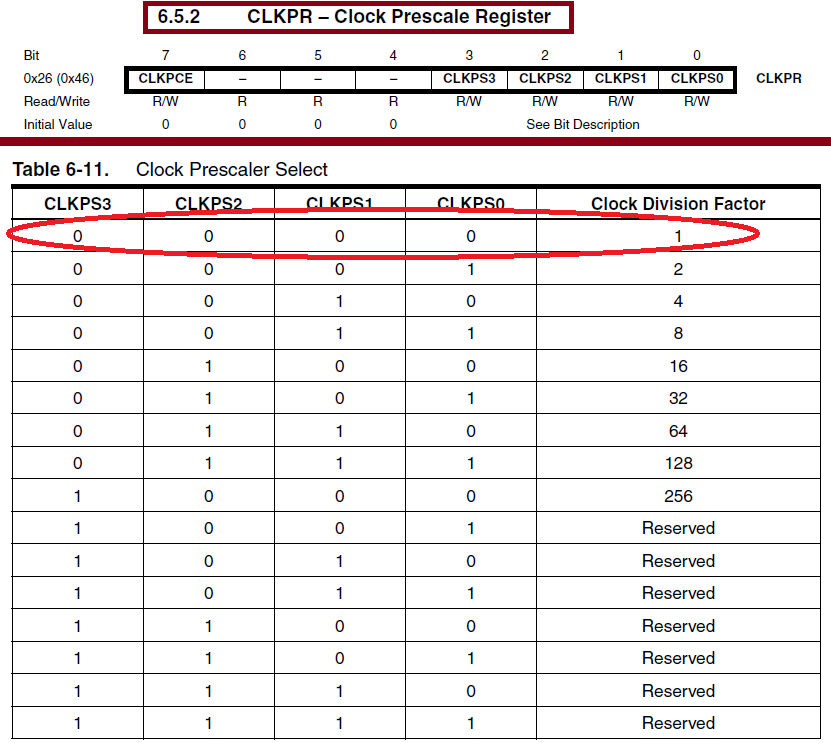 6.5.2 CLKPR – Clock Prescale Register

| Bit | 7 | 6 | 5 | 4 | 3 | 2 | 1 | 0 | |
|---|---|---|---|---|---|---|---|---|---|
| 0x26 (0x46) | CLKPCE | – | – | – | CLKPS3 | CLKPS2 | CLKPS1 | CLKPS0 | CLKPR |
| Read/Write | R/W | R | R | R | R/W | R/W | R/W | R/W | |
| Initial Value | 0 | 0 | 0 | 0 | See Bit Description | | | | |

Table 6-11. Clock Prescaler Select

| CLKPS3 | CLKPS2 | CLKPS1 | CLKPS0 | Clock Division Factor |
|---|---|---|---|---|
| 0 | 0 | 0 | 0 | 1 |
| 0 | 0 | 0 | 1 | 2 |
| 0 | 0 | 1 | 0 | 4 |
| 0 | 0 | 1 | 1 | 8 |
| 0 | 1 | 0 | 0 | 16 |
| 0 | 1 | 0 | 1 | 32 |
| 0 | 1 | 1 | 0 | 64 |
| 0 | 1 | 1 | 1 | 128 |
| 1 | 0 | 0 | 0 | 256 |
| 1 | 0 | 0 | 1 | Reserved |
| 1 | 0 | 1 | 0 | Reserved |
| 1 | 0 | 1 | 1 | Reserved |
| 1 | 1 | 0 | 0 | Reserved |
| 1 | 1 | 0 | 1 | Reserved |
| 1 | 1 | 1 | 0 | Reserved |
| 1 | 1 | 1 | 1 | Reserved |